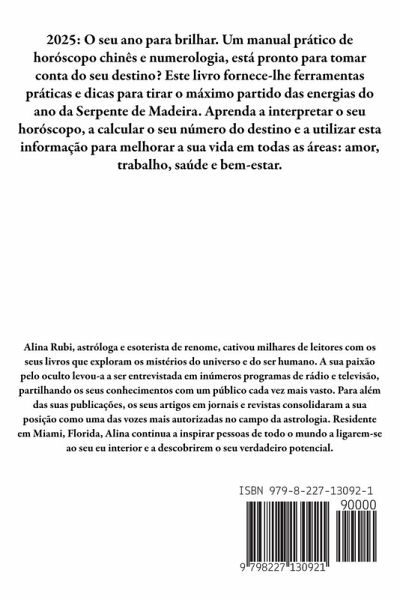 2025: O seu ano para brilhar. Um manual prático de horóscopo chinês e numerologia, está pronto para tomar conta do seu destino? Este livro fornece-lhe ferramentas práticas e dicas para tirar o máximo partido das energias do ano da Serpente de Madeira. Aprenda a interpretar o seu horóscopo, a calcular o seu número do destino e a utilizar esta informação para melhorar a sua vida em todas as áreas: amor, trabalho, saúde e bem-estar.

Alina Rubi, astróloga e esoterista de renome, cativou milhares de leitores com os seus livros que exploram os mistérios do universo e do ser humano. A sua paixão pelo oculto levou-a a ser entrevistada em inúmeros programas de rádio e televisão, partilhando os seus conhecimentos com um público cada vez mais vasto. Para além das suas publicações, os seus artigos em jornais e revistas consolidaram a sua posição como uma das vozes mais autorizadas no campo da astrologia. Residente em Miami, Florida, Alina continua a inspirar pessoas de todo o mundo a ligarem-se ao seu eu interior e a descobrirem o seu verdadeiro potencial.

ISBN 979-8-227-13092-1

90000

9 798227 130921